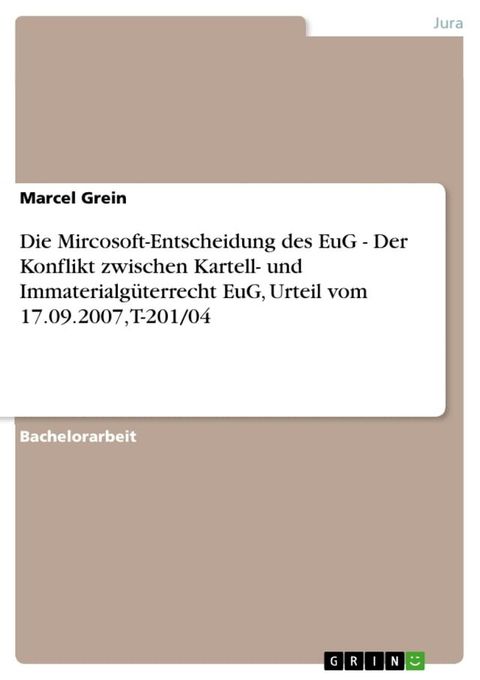 Jura

Marcel Grein

Die Mircosoft-Entscheidung des EuG - Der Konflikt zwischen Kartell- und Immaterialgüterrecht EuG, Urteil vom 17.09.2007, T-201/04

Bachelorarbeit

GRIN